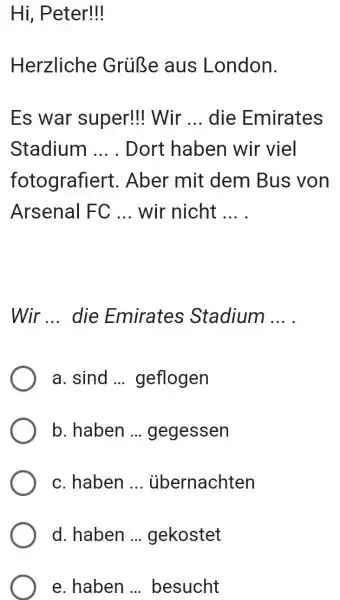 Hi, Peter!!!

Herzliche Grüße aus London.

Es war super!!! Wir ... die Emirates Stadium ... . Dort haben wir viel fotografiert. Aber mit dem Bus von Arsenal FC ... wir nicht ... .

Wir ... die Emirates Stadium ... .

a. sind ... geflogen

b. haben ... gegessen

c. haben ... übernachten

d. haben ... gekostet

e. haben ... besucht